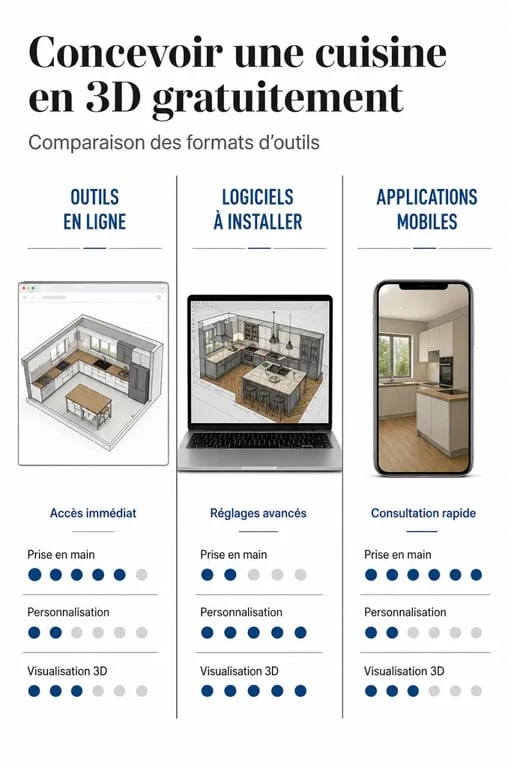 Concevoir une cuisine en 3D gratuitement

Comparaison des formats d'outils

OUTILS EN LIGNE

Accès immédiat

Prise en main

Personnalisation

Visualisation 3D

LOGICIELS À INSTALLER

Réglages avancés

Prise en main

Personnalisation

Visualisation 3D

APPLICATIONS MOBILES

Consultation rapide

Prise en main

Personnalisation

Visualisation 3D